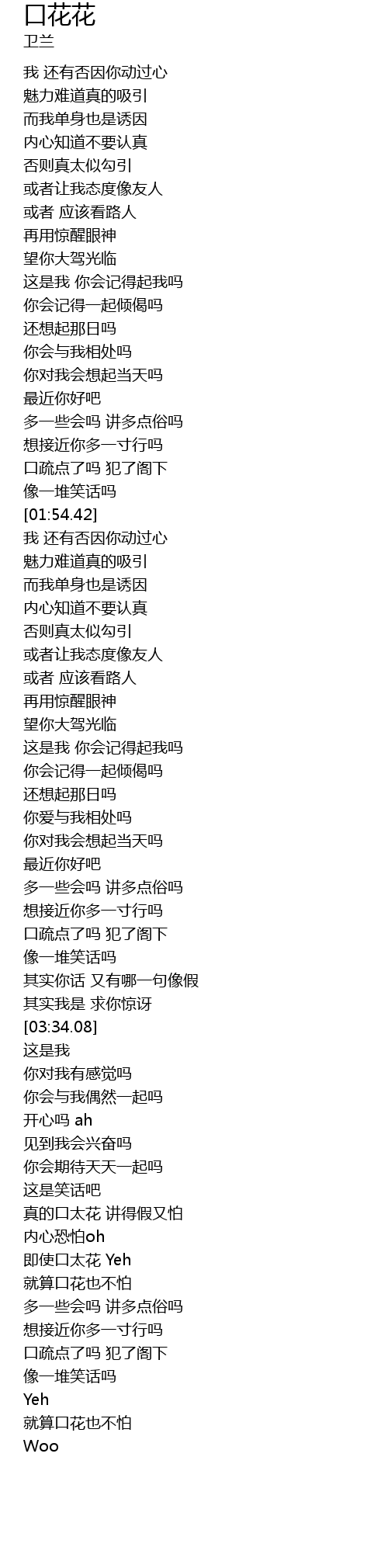 口花花
卫兰

我 还有否因你动过心
魅力难道真的吸引
而我单身也是诱因
内心知道不要认真
否则真太似勾引
或者让我态度像友人
或者 应该看路人
再用惊醒眼神
望你大驾光临
这是我 你会记得起我吗
你会记得一起倾偈吗
还想起那日吗
你会与我相处吗
你对我会想起当天吗
最近你好吧
多一些会吗 讲多点俗吗
想接近你多一寸行吗
口疏点了吗 犯了阁下
像一堆笑话吗
[01:54.42]
我 还有否因你动过心
魅力难道真的吸引
而我单身也是诱因
内心知道不要认真
否则真太似勾引
或者让我态度像友人
或者 应该看路人
再用惊醒眼神
望你大驾光临
这是我 你会记得起我吗
你会记得一起倾偈吗
还想起那日吗
你爱与我相处吗
你对我会想起当天吗
最近你好吧
多一些会吗 讲多点俗吗
想接近你多一寸行吗
口疏点了吗 犯了阁下
像一堆笑话吗
其实你话 又有哪一句像假
其实我是 求你惊讶
[03:34.08]
这是我
你对我有感觉吗
你会与我偶然一起吗
开心吗 ah
见到我会兴奋吗
你会期待天天一起吗
这是笑话吧
真的口太花 讲得假又怕
内心恐怕oh
即使口太花 Yeh
就算口花也不怕
多一些会吗 讲多点俗吗
想接近你多一寸行吗
口疏点了吗 犯了阁下
像一堆笑话吗
Yeh
就算口花也不怕
Woo